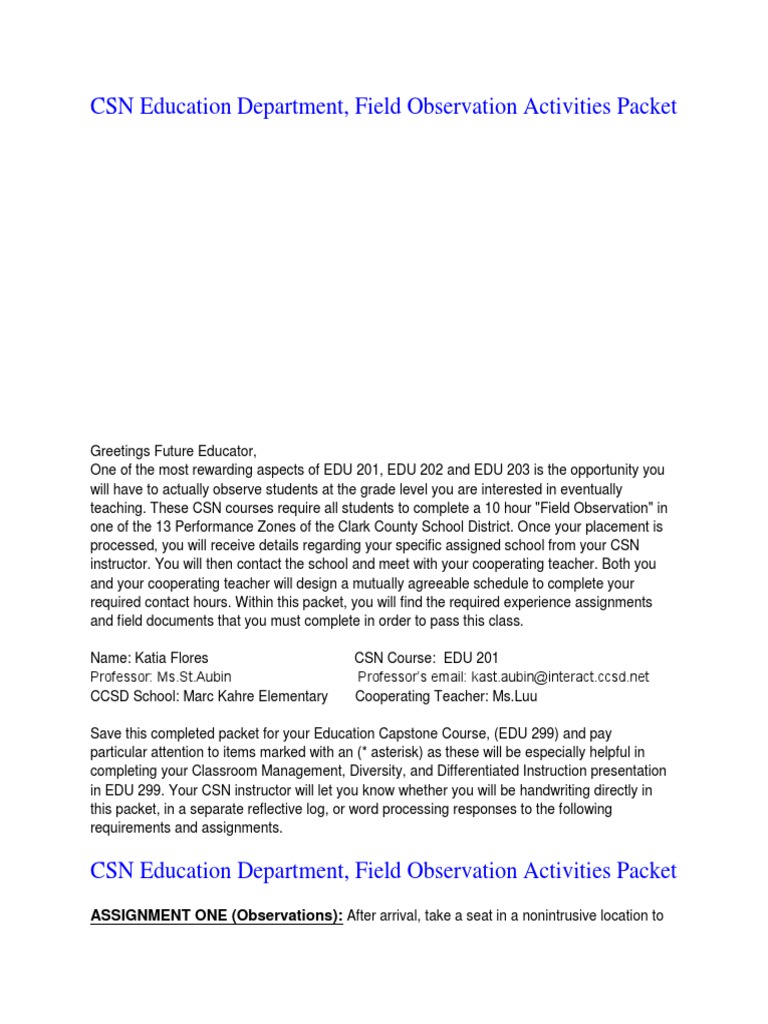 CSN Education Department, Field Observation Activities Packet

Greetings Future Educator,
One of the most rewarding aspects of EDU 201, EDU 202 and EDU 203 is the opportunity you will have to actually observe students at the grade level you are interested in eventually teaching. These CSN courses require all students to complete a 10 hour "Field Observation" in one of the 13 Performance Zones of the Clark County School District. Once your placement is processed, you will receive details regarding your specific assigned school from your CSN instructor. You will then contact the school and meet with your cooperating teacher. Both you and your cooperating teacher will design a mutually agreeable schedule to complete your required contact hours. Within this packet, you will find the required experience assignments and field documents that you must complete in order to pass this class.

Name: Katia Flores
Professor: Ms.St.Aubin
CCSD School: Marc Kahre Elementary

CSN Course: EDU 201
Professor's email: kast.aubin@interact.ccsd.net
Cooperating Teacher: Ms.Luu

Save this completed packet for your Education Capstone Course, (EDU 299) and pay particular attention to items marked with an (* asterisk) as these will be especially helpful in completing your Classroom Management, Diversity, and Differentiated Instruction presentation in EDU 299. Your CSN instructor will let you know whether you will be handwriting directly in this packet, in a separate reflective log, or word processing responses to the following requirements and assignments.

CSN Education Department, Field Observation Activities Packet

ASSIGNMENT ONE (Observations): After arrival, take a seat in a nonintrusive location to